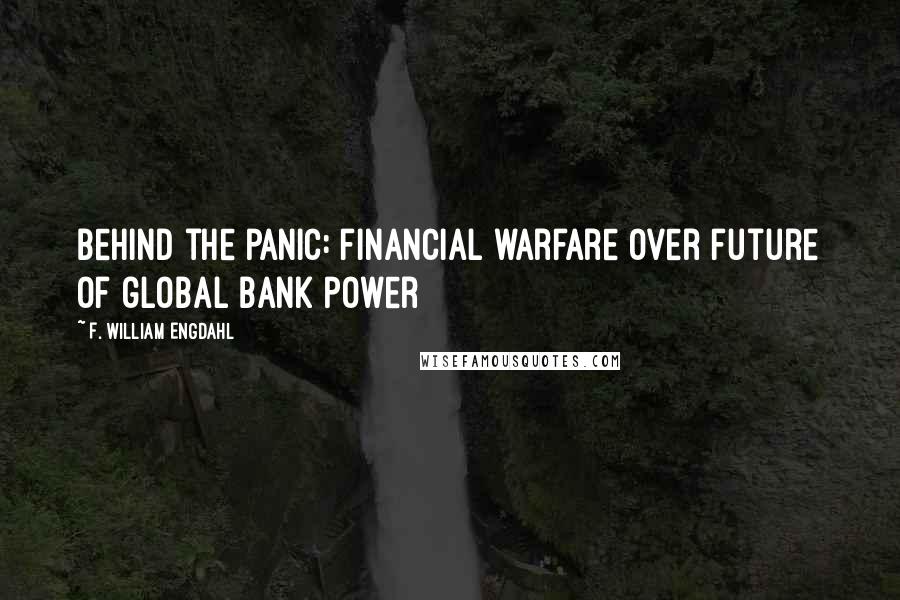 BEHIND THE PANIC: FINANCIAL WARFARE OVER FUTURE OF GLOBAL BANK POWER

~ F. WILLIAM ENGDAHL

WISEFAMOUSQUOTES.COM